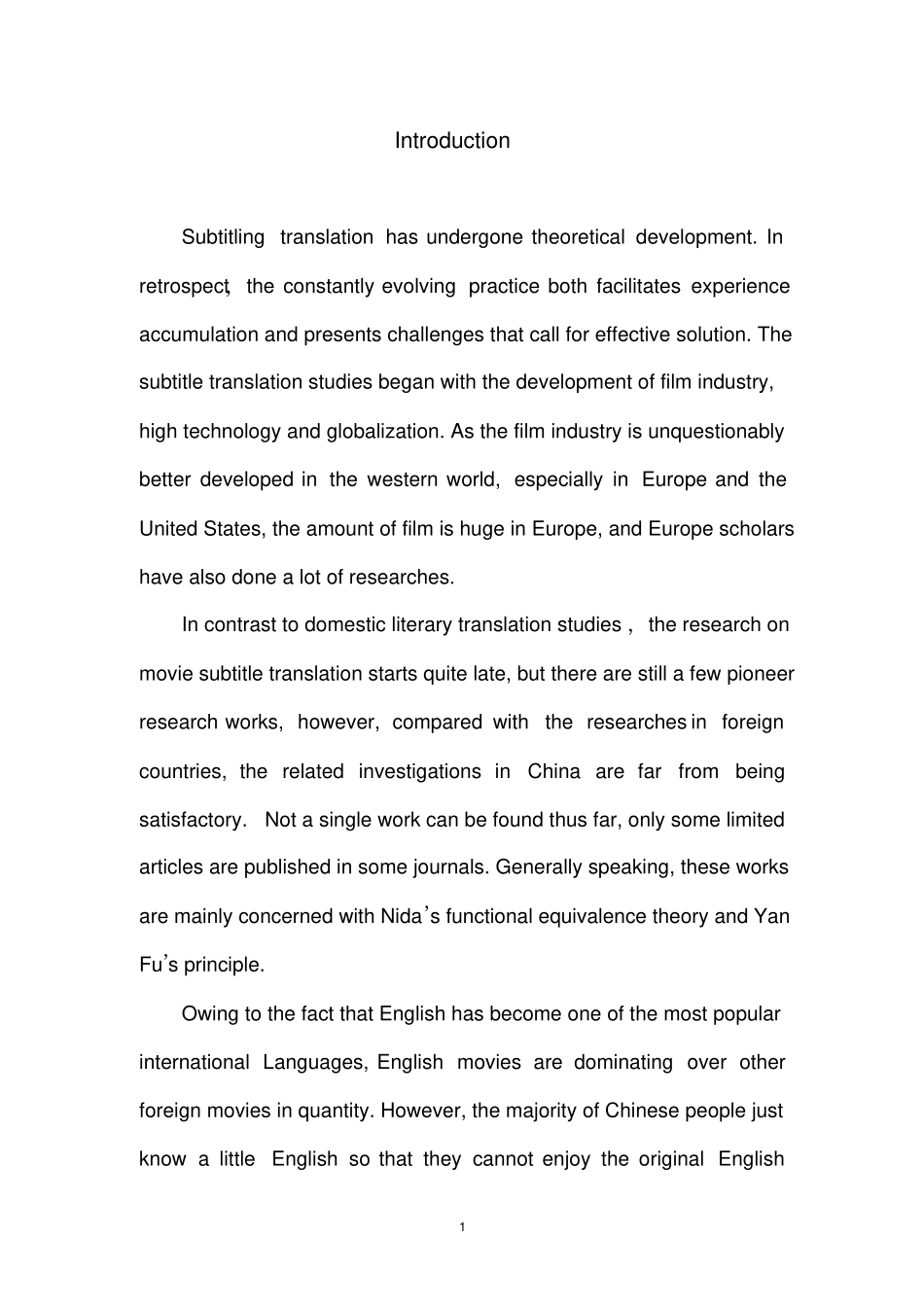 Introduction

Subtitling translation has undergone theoretical development. In retrospect, the constantly evolving practice both facilitates experience accumulation and presents challenges that call for effective solution. The subtitle translation studies began with the development of film industry, high technology and globalization. As the film industry is unquestionably better developed in the western world, especially in Europe and the United States, the amount of film is huge in Europe, and Europe scholars have also done a lot of researches.

In contrast to domestic literary translation studies , the research on movie subtitle translation starts quite late, but there are still a few pioneer research works, however, compared with the researches in foreign countries, the related investigations in China are far from being satisfactory. Not a single work can be found thus far, only some limited articles are published in some journals. Generally speaking, these works are mainly concerned with Nida's functional equivalence theory and Yan Fu's principle.

Owing to the fact that English has become one of the most popular international Languages, English movies are dominating over other foreign movies in quantity. However, the majority of Chinese people just know a little English so that they cannot enjoy the original English

1